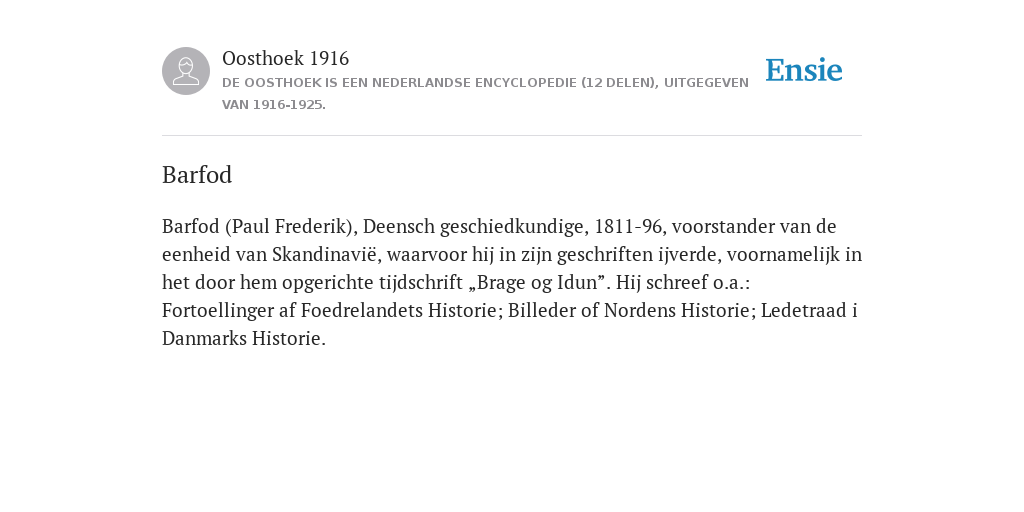 Oosthoek 1916
DE OOSTHOEK IS EEN NEDERLANDSE ENCYCLOPEDIE (12 DELEN), UITGEGEVEN VAN 1916-1925.

Ensie

Barfod

Barfod (Paul Frederik), Deensch geschiedkundige, 1811-96, voorstander van de eenheid van Skandinavië, waarvoor hij in zijn geschriften ijverde, voornamelijk in het door hem opgerichte tijdschrift „Brage og Idun”. Hij schreef o.a.: Fortoellinger af Foedrelandets Historie; Billeder of Nordens Historie; Ledetraad i Danmarks Historie.